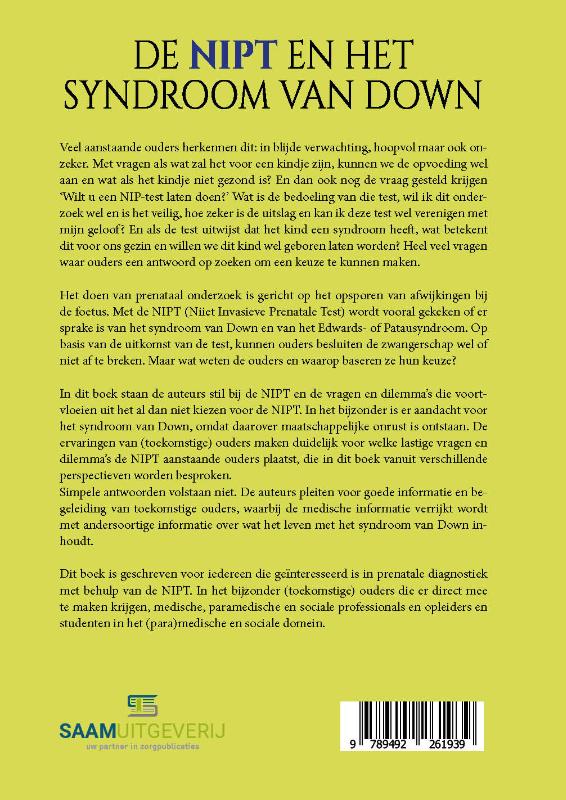 DE NIPT EN HET SYNDROOM VAN DOWN

Veel aanstaande ouders herkennen dit: in blijde verwachting, hoopvol maar ook onzeker. Met vragen als wat zal het voor een kindje zijn, kunnen we de opvoeding wel aan en wat als het kindje niet gezond is? En dan ook nog de vraag gesteld krijgen 'Wilt u een NIP-test laten doen?' Wat is de bedoeling van die test, wil ik dit onderzoek wel en is het veilig, hoe zeker is de uitslag en kan ik deze test wel verenigen met mijn geloof? En als de test uitwijst dat het kind een syndroom heeft, wat betekent dit voor ons gezin en willen we dit kind wel geboren laten worden? Heel veel vragen waar ouders een antwoord op zoeken om een keuze te kunnen maken.

Het doen van prenataal onderzoek is gericht op het opsporen van afwijkingen bij de foetus. Met de NIPT (Niet Invasieve Prenatale Test) wordt vooral gekeken of er sprake is van het syndroom van Down en van het Edwards- of Patausyndroom. Op basis van de uitkomst van de test, kunnen ouders besluiten de zwangerschap wel of niet af te breken. Maar wat weten de ouders en waarop baseren ze hun keuze?

In dit boek staan de auteurs stil bij de NIPT en de vragen en dilemma's die voortvloeien uit het al dan niet kiezen voor de NIPT. In het bijzonder is er aandacht voor het syndroom van Down, omdat daarover maatschappelijke onrust is ontstaan. De ervaringen van (toekomstige) ouders maken duidelijk voor welke lastige vragen en dilemma's de NIPT aanstaande ouders plaatst, die in dit boek vanuit verschillende perspectieven worden besproken.
Simpele antwoorden volstaan niet. De auteurs pleiten voor goede informatie en begeleiding van toekomstige ouders, waarbij de medische informatie verrijkt wordt met andersoortige informatie over wat het leven met het syndroom van Down inhoudt.

Dit boek is geschreven voor iedereen die geïnteresseerd is in prenatale diagnostiek met behulp van de NIPT. In het bijzonder (toekomstige) ouders die er direct mee te maken krijgen, medische, paramedische en sociale professionals en opleiders en studenten in het (para)medische en sociale domein.

SAAMUITGEVERIJ
uw partner in zorgpublicaties

9 789492 261939